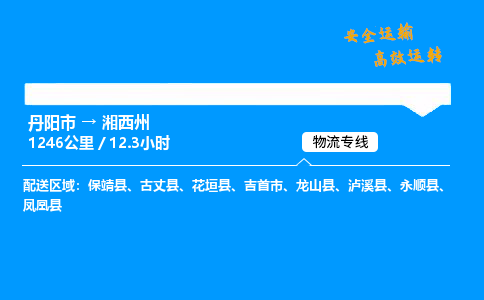 安全运输
高效运转

丹阳市 → 湘西州
1246公里 / 12.3小时

物流专线

配送区域：保靖县、古丈县、花垣县、吉首市、龙山县、泸溪县、永顺县、凤凰县